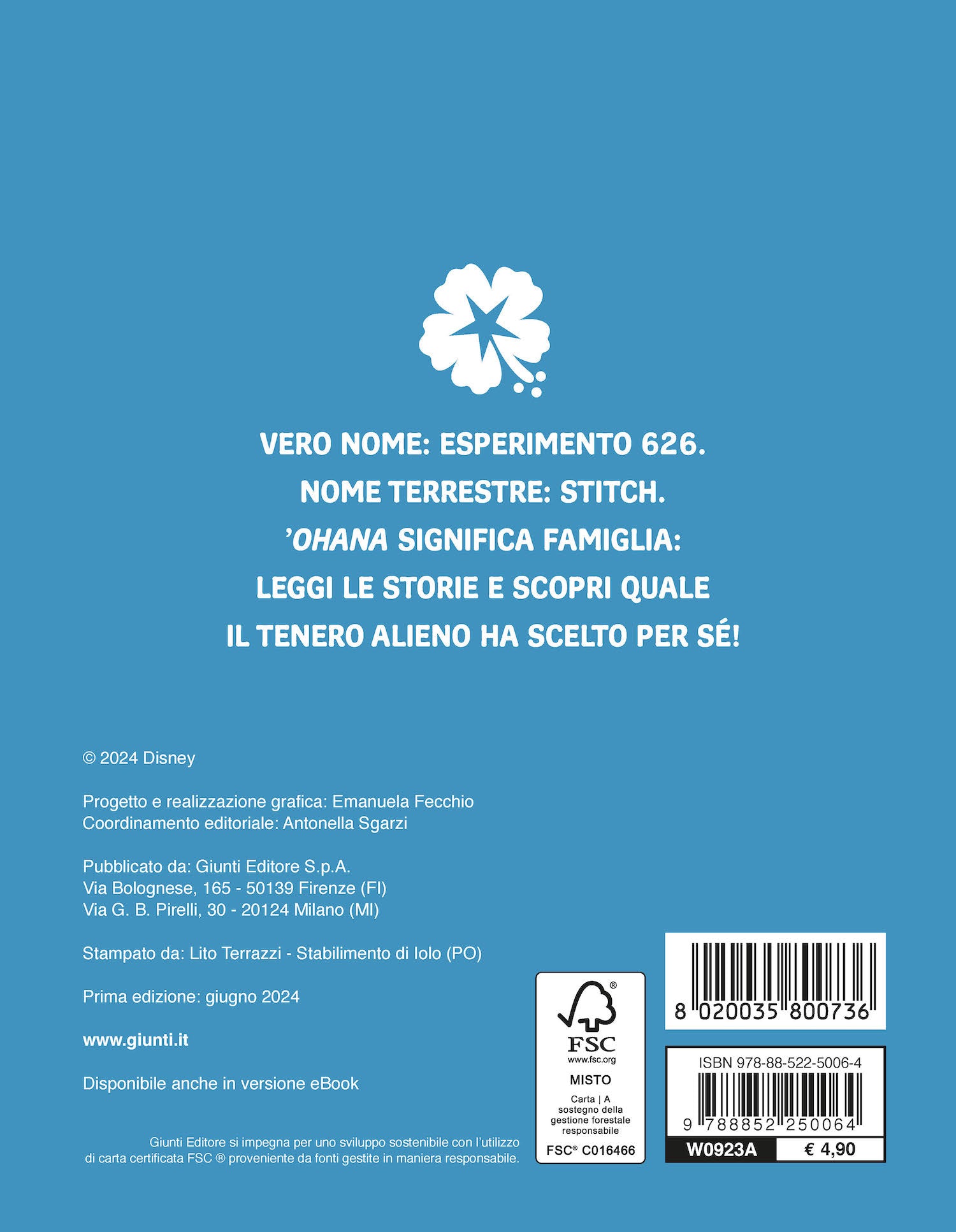 VERO NOME: ESPERIMENTO 626.
NOME TERRESTRE: STITCH.
'OHANA SIGNIFICA FAMIGLIA:
LEGGI LE STORIE E SCOPRI QUALE
IL TENERO ALIENO HA SCELTO PER SÉ!

© 2024 Disney

Progetto e realizzazione grafica: Emanuela Fecchio
Coordinamento editoriale: Antonella Sgarzi

Pubblicato da: Giunti Editore S.p.A.
Via Bolognese, 165 - 50139 Firenze (FI)
Via G. B. Pirelli, 30 - 20124 Milano (MI)

Stampato da: Lito Terrazzi - Stabilimento di Iolo (PO)

Prima edizione: giugno 2024

www.giunti.it

Disponibile anche in versione eBook

Giunti Editore si impegna per uno sviluppo sostenibile con l'utilizzo di carta certificata FSC ® proveniente da fonti gestite in maniera responsabile.

FSC
www.fsc.org
MISTO
Carta | A sostegno della gestione forestale responsabile
FSC® C016466

8 020035 800736

ISBN 978-88-522-5006-4
9 788852 250064
W0923A
€ 4,90